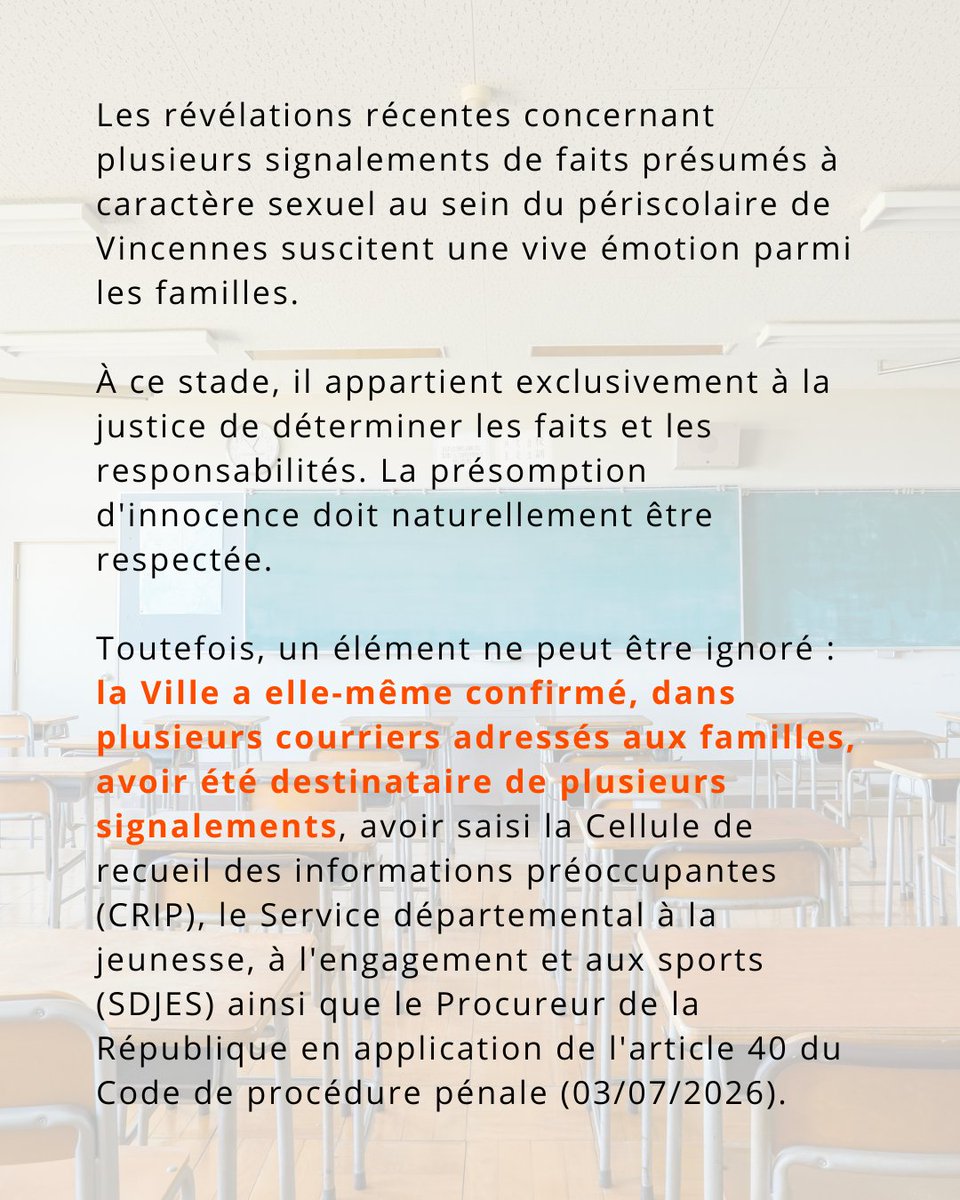 Les révélations récentes concernant plusieurs signalements de faits présumés à caractère sexuel au sein du périscolaire de Vincennes suscitent une vive émotion parmi les familles.

À ce stade, il appartient exclusivement à la justice de déterminer les faits et les responsabilités. La présomption d'innocence doit naturellement être respectée.

Toutefois, un élément ne peut être ignoré : la Ville a elle-même confirmé, dans plusieurs courriers adressés aux familles, avoir été destinataire de plusieurs signalements, avoir saisi la Cellule de recueil des informations préoccupantes (CRIP), le Service départemental à la jeunesse, à l'engagement et aux sports (SDJES) ainsi que le Procureur de la République en application de l'article 40 du Code de procédure pénale (03/07/2026).